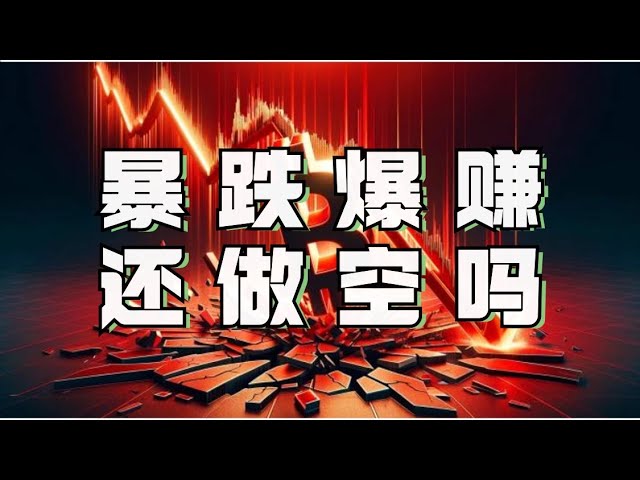 暴跌爆赚
还做空吗